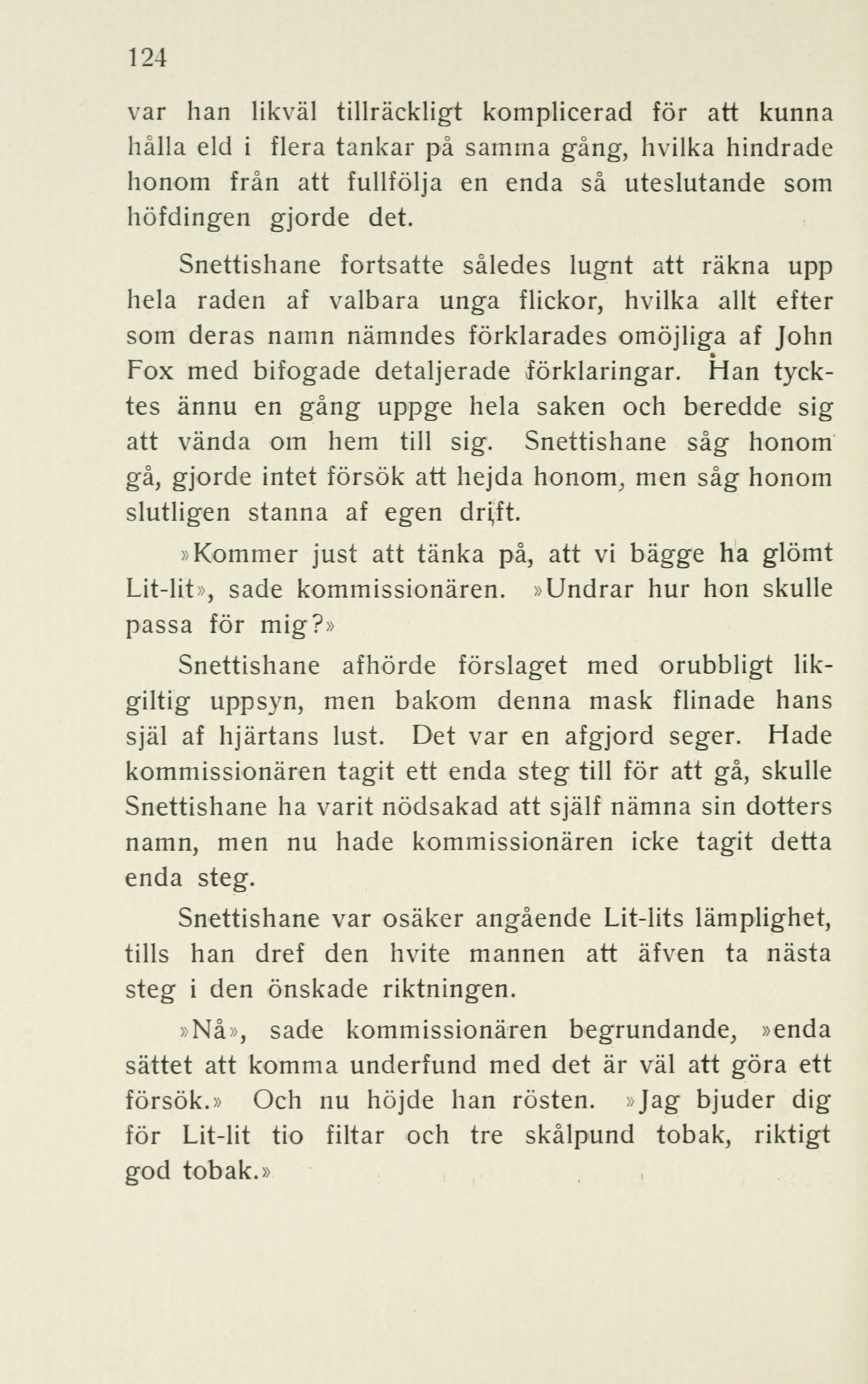 124

var han likväl tillräckligt komplicerad för att kunna hålla eld i flera tankar på samma gång, hvilka hindrade honom från att fullfölja en enda så uteslutande som höfdingen gjorde det.

Snettishane fortsatte således lugnt att räkna upp hela raden af valbara unga flickor, hvilka allt efter som deras namn nämndes förklarades omöjliga af John Fox med bifogade detaljerade förklaringar. Han tycktes ännu en gång uppge hela saken och beredde sig att vända om hem till sig. Snettishane såg honom gå, gjorde intet försök att hejda honom, men såg honom slutligen stanna af egen drift.

»Kommer just att tänka på, att vi bägge ha glömt Lit-lit», sade kommissionären. »Undrar hur hon skulle passa för mig?»

Snettishane afhörde förslaget med orubbligt likgiltig uppsyn, men bakom denna mask flinade hans själ af hjärtans lust. Det var en afgjord seger. Hade kommissionären tagit ett enda steg till för att gå, skulle Snettishane ha varit nödsakad att själf nämna sin dotters namn, men nu hade kommissionären icke tagit detta enda steg.

Snettishane var osäker angående Lit-lits lämplighet, tills han dref den hvite mannen att äfven ta nästa steg i den önskade riktningen.

»Nå», sade kommissionären begrundande, »enda sättet att komma underfund med det är väl att göra ett försök.» Och nu höjde han rösten. »Jag bjuder dig för Lit-lit tio filtar och tre skålpund tobak, riktigt god tobak.»